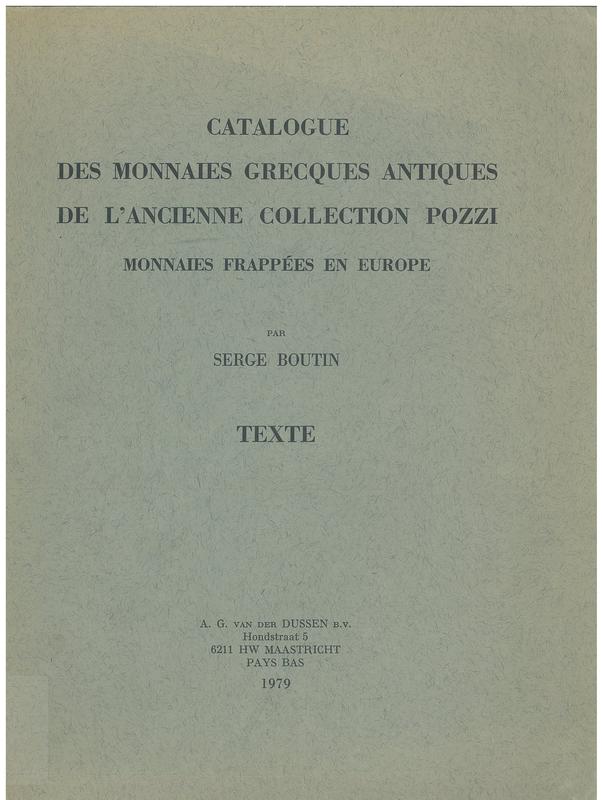 CATALOGUE
DES MONNAIES GRECQUES ANTIQUES
DE L'ANCIENNE COLLECTION POZZI

MONNAIES FRAPPÉES EN EUROPE

PAR

SERGE BOUTIN

TEXTE

A. G. VAN DER DUSSEN B.V.
Hondstraat 5
6211 HW MAASTRICHT
PAYS BAS
1979